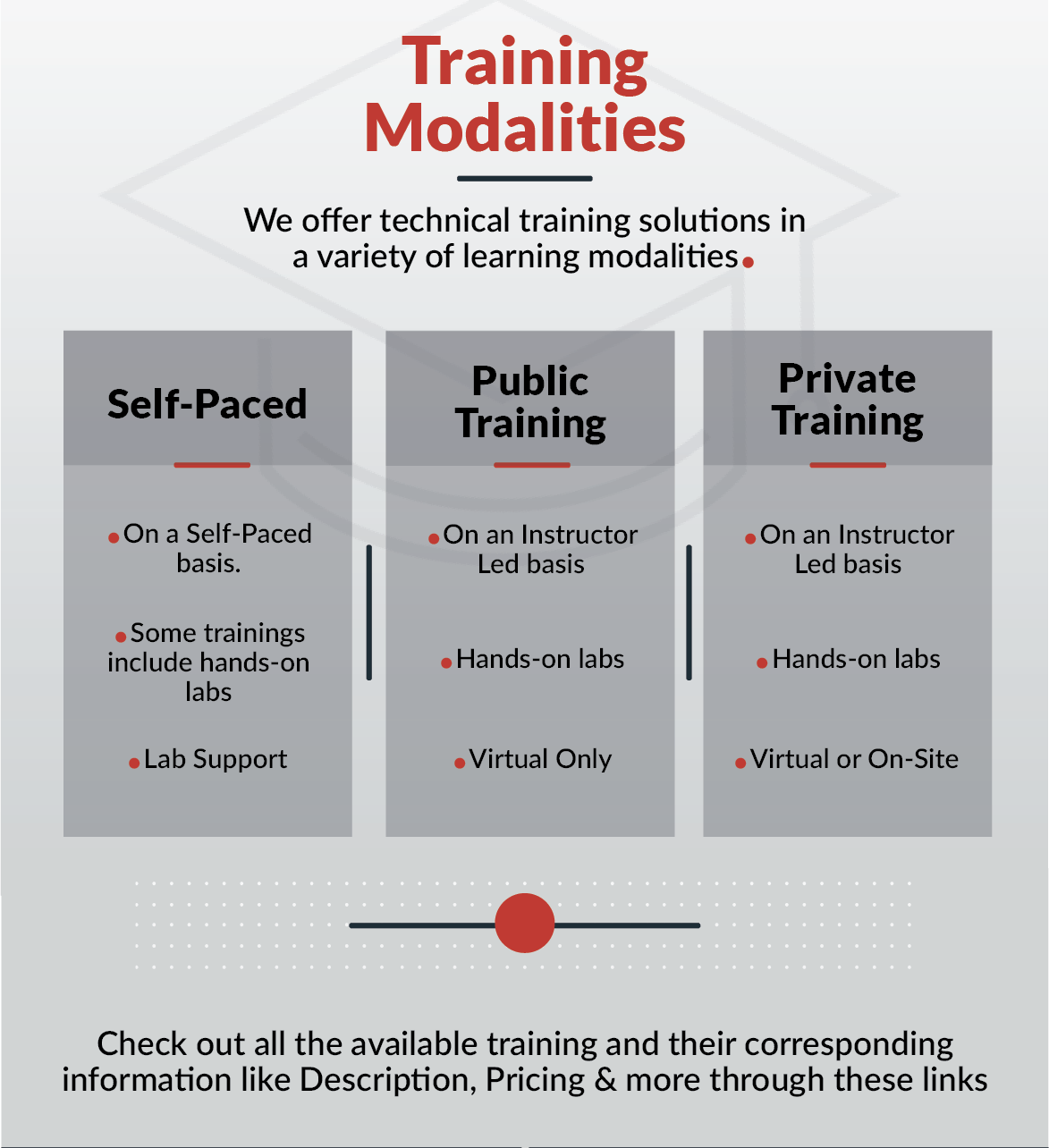 Training Modalities

We offer technical training solutions in a variety of learning modalities.

Self-Paced

• On a Self-Paced basis.

• Some trainings include hands-on labs

• Lab Support

Public Training

• On an Instructor Led basis

• Hands-on labs

• Virtual Only

Private Training

• On an Instructor Led basis

• Hands-on labs

• Virtual or On-Site

Check out all the available training and their corresponding information like Description, Pricing & more through these links